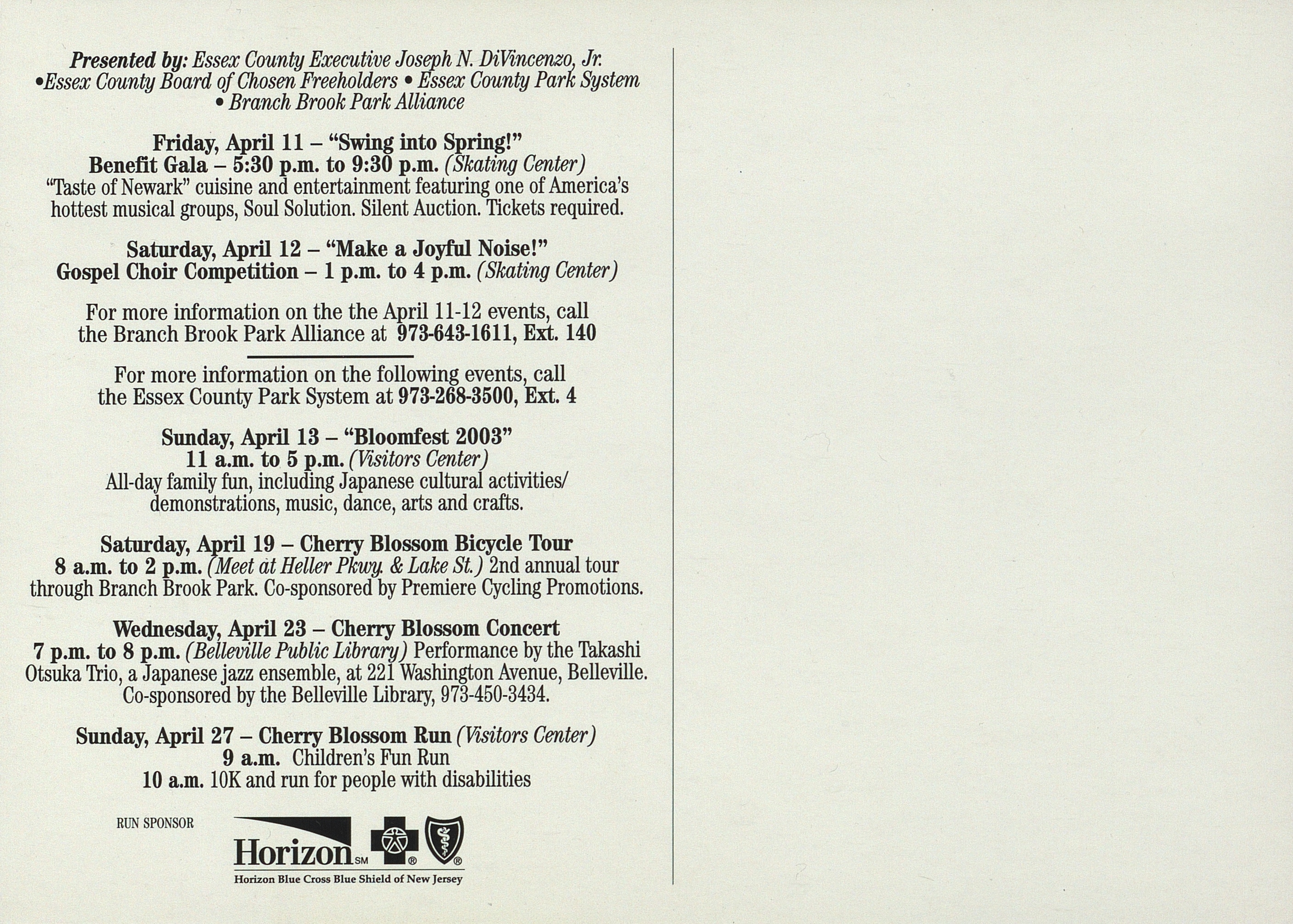 Presented by: Essex County Executive Joseph N. DiVincenzo, Jr. •Essex County Board of Chosen Freeholders • Essex County Park System • Branch Brook Park Alliance

Friday, April 11 – "Swing into Spring!"
Benefit Gala – 5:30 p.m. to 9:30 p.m. (Skating Center)
"Taste of Newark" cuisine and entertainment featuring one of America's hottest musical groups, Soul Solution. Silent Auction. Tickets required.

Saturday, April 12 – "Make a Joyful Noise!"
Gospel Choir Competition – 1 p.m. to 4 p.m. (Skating Center)

For more information on the the April 11-12 events, call the Branch Brook Park Alliance at 973-643-1611, Ext. 140

For more information on the following events, call the Essex County Park System at 973-268-3500, Ext. 4

Sunday, April 13 – "Bloomfest 2003"
11 a.m. to 5 p.m. (Visitors Center)
All-day family fun, including Japanese cultural activities/ demonstrations, music, dance, arts and crafts.

Saturday, April 19 – Cherry Blossom Bicycle Tour
8 a.m. to 2 p.m. (Meet at Heller Pkwy. & Lake St.) 2nd annual tour through Branch Brook Park. Co-sponsored by Premiere Cycling Promotions.

Wednesday, April 23 – Cherry Blossom Concert
7 p.m. to 8 p.m. (Belleville Public Library) Performance by the Takashi Otsuka Trio, a Japanese jazz ensemble, at 221 Washington Avenue, Belleville. Co-sponsored by the Belleville Library, 973-450-3434.

Sunday, April 27 – Cherry Blossom Run (Visitors Center)
9 a.m. Children's Fun Run
10 a.m. 10K and run for people with disabilities

RUN SPONSOR

Horizon SM ® ®
Horizon Blue Cross Blue Shield of New Jersey